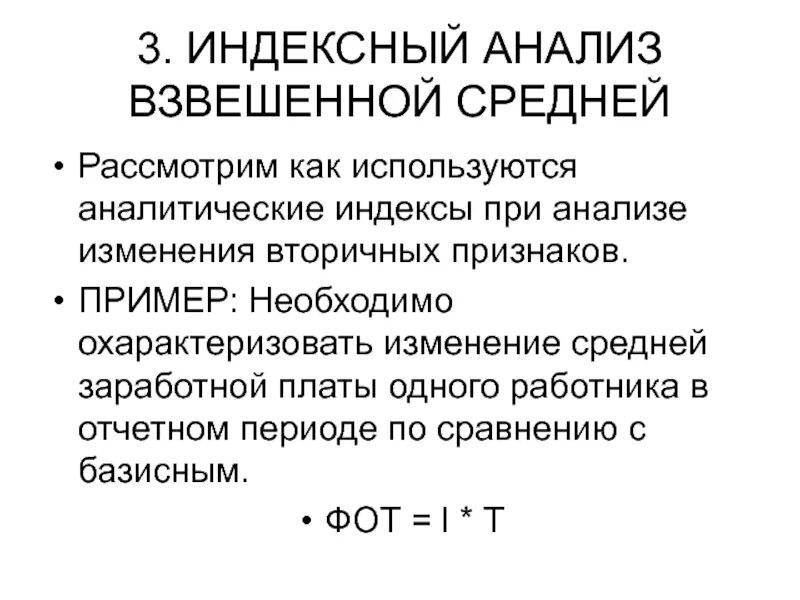 3. ИНДЕКСНЫЙ АНАЛИЗ ВЗВЕШЕННОЙ СРЕДНЕЙ

• Рассмотрим как используются аналитические индексы при анализе изменения вторичных признаков.

• ПРИМЕР: Необходимо охарактеризовать изменение средней заработной платы одного работника в отчетном периоде по сравнению с базисным.

• ФОТ = l * T